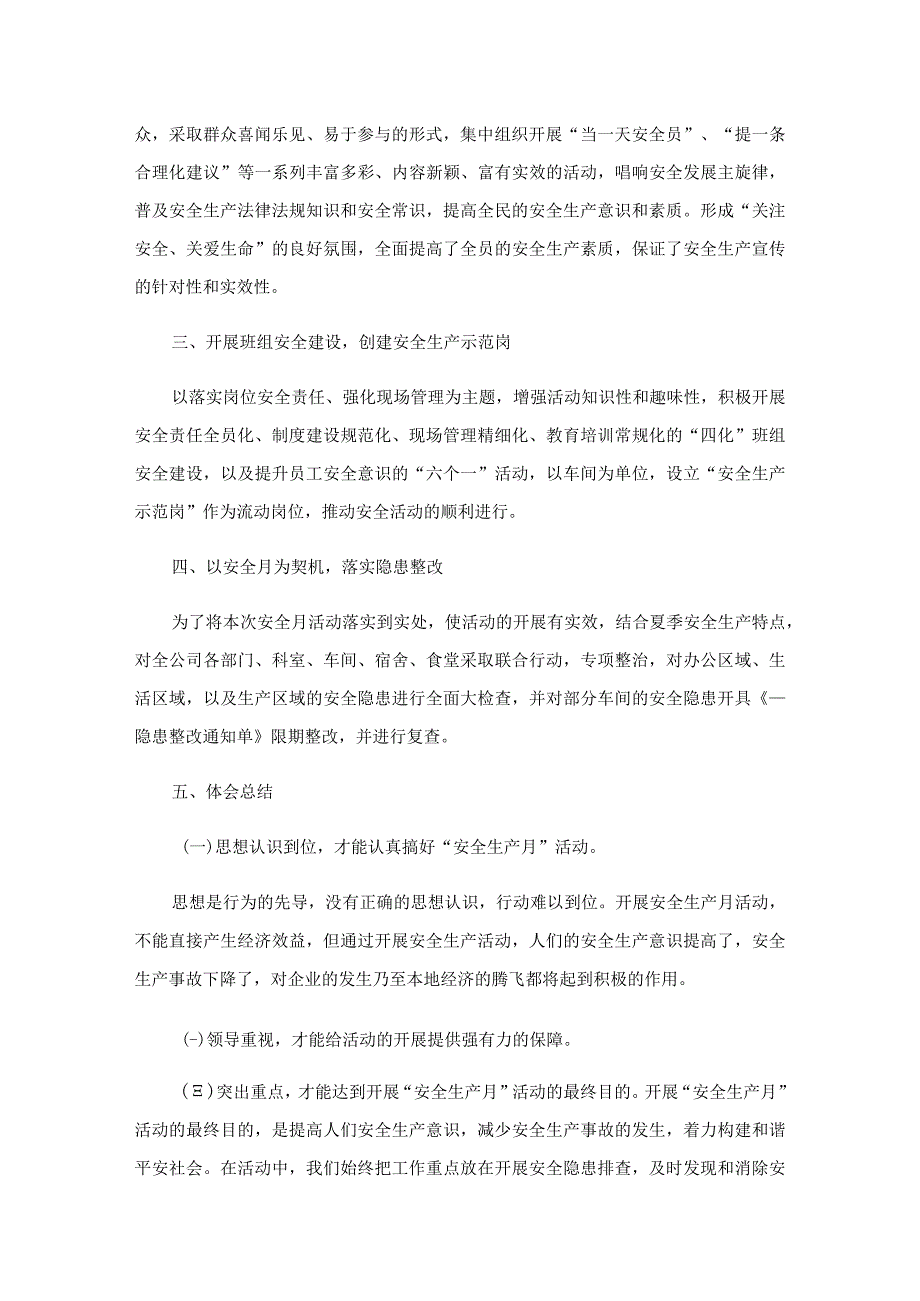 众，采取群众喜闻乐见、易于参与的形式，集中组织开展“当一天安全员”、“提一条合理化建议”等一系列丰富多彩、内容新颖、富有实效的活动，唱响安全发展主旋律，普及安全生产法律法规知识和安全常识，提高全民的安全生产意识和素质。形成“关注安全、关爱生命”的良好氛围，全面提高了全员的安全生产素质，保证了安全生产宣传的针对性和实效性。

三、开展班组安全建设，创建安全生产示范岗

以落实岗位安全责任、强化现场管理为主题，增强活动知识性和趣味性，积极开展安全责任全员化、制度建设规范化、现场管理精细化、教育培训常规化的“四化”班组安全建设，以及提升员工安全意识的“六个一”活动，以车间为单位，设立“安全生产示范岗”作为流动岗位，推动安全活动的顺利进行。

四、以安全月为契机，落实隐患整改

为了将本次安全月活动落实到实处，使活动的开展有实效，结合夏季安全生产特点，对全公司各部门、科室、车间、宿舍、食堂采取联合行动，专项整治，对办公区域、生活区域，以及生产区域的安全隐患进行全面大检查，并对部分车间的安全隐患开具《一隐患整改通知单》限期整改，并进行复查。

五、体会总结

(一)思想认识到位，才能认真搞好“安全生产月”活动。

思想是行为的先导，没有正确的思想认识，行动难以到位。开展安全生产月活动，不能直接产生经济效益，但通过开展安全生产活动，人们的安全生产意识提高了，安全生产事故下降了，对企业的发生乃至本地经济的腾飞都将起到积极的作用。

(-)领导重视，才能给活动的开展提供强有力的保障。

(Ξ)突出重点，才能达到开展“安全生产月”活动的最终目的。开展“安全生产月”活动的最终目的，是提高人们安全生产意识，减少安全生产事故的发生，着力构建和谐平安社会。在活动中，我们始终把工作重点放在开展安全隐患排查，及时发现和消除安